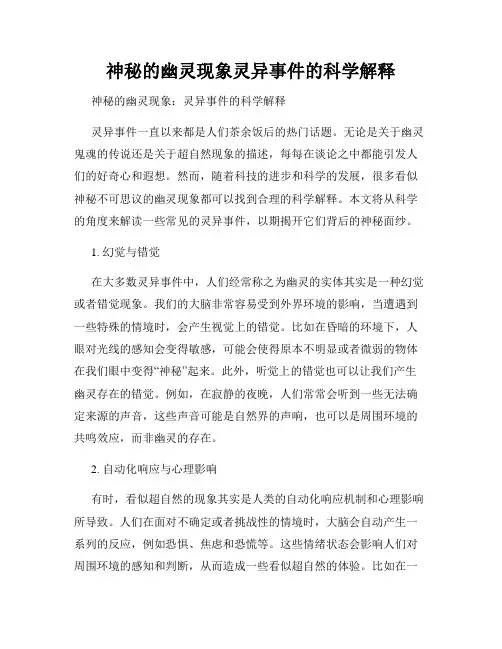 神秘的幽灵现象灵异事件的科学解释

神秘的幽灵现象：灵异事件的科学解释

灵异事件一直以来都是人们茶余饭后的热门话题。无论是关于幽灵鬼魂的传说还是关于超自然现象的描述，每每在谈论之中都能引发人们的好奇心和遐想。然而，随着科技的进步和科学的发展，很多看似神秘不可思议的幽灵现象都可以找到合理的科学解释。本文将从科学的角度来解读一些常见的灵异事件，以期揭开它们背后的神秘面纱。

1. 幻觉与错觉

在大多数灵异事件中，人们经常称之为幽灵的实体其实是一种幻觉或者错觉现象。我们的大脑非常容易受到外界环境的影响，当遭遇到一些特殊的情境时，会产生视觉上的错觉。比如在昏暗的环境下，人眼对光线的感知会变得敏感，可能会使得原本不明显或者微弱的物体在我们眼中变得“神秘”起来。此外，听觉上的错觉也可以让我们产生幽灵存在的错觉。例如，在寂静的夜晚，人们常常会听到一些无法确定来源的声音，这些声音可能是自然界的声响，也可以是周围环境的共鸣效应，而非幽灵的存在。

2. 自动化响应与心理影响

有时，看似超自然的现象其实是人类的自动化响应机制和心理影响所导致。人们在面对不确定或者挑战性的情境时，大脑会自动产生一系列的反应，例如恐惧、焦虑和恐慌等。这些情绪状态会影响人们对周围环境的感知和判断，从而造成一些看似超自然的体验。比如在一